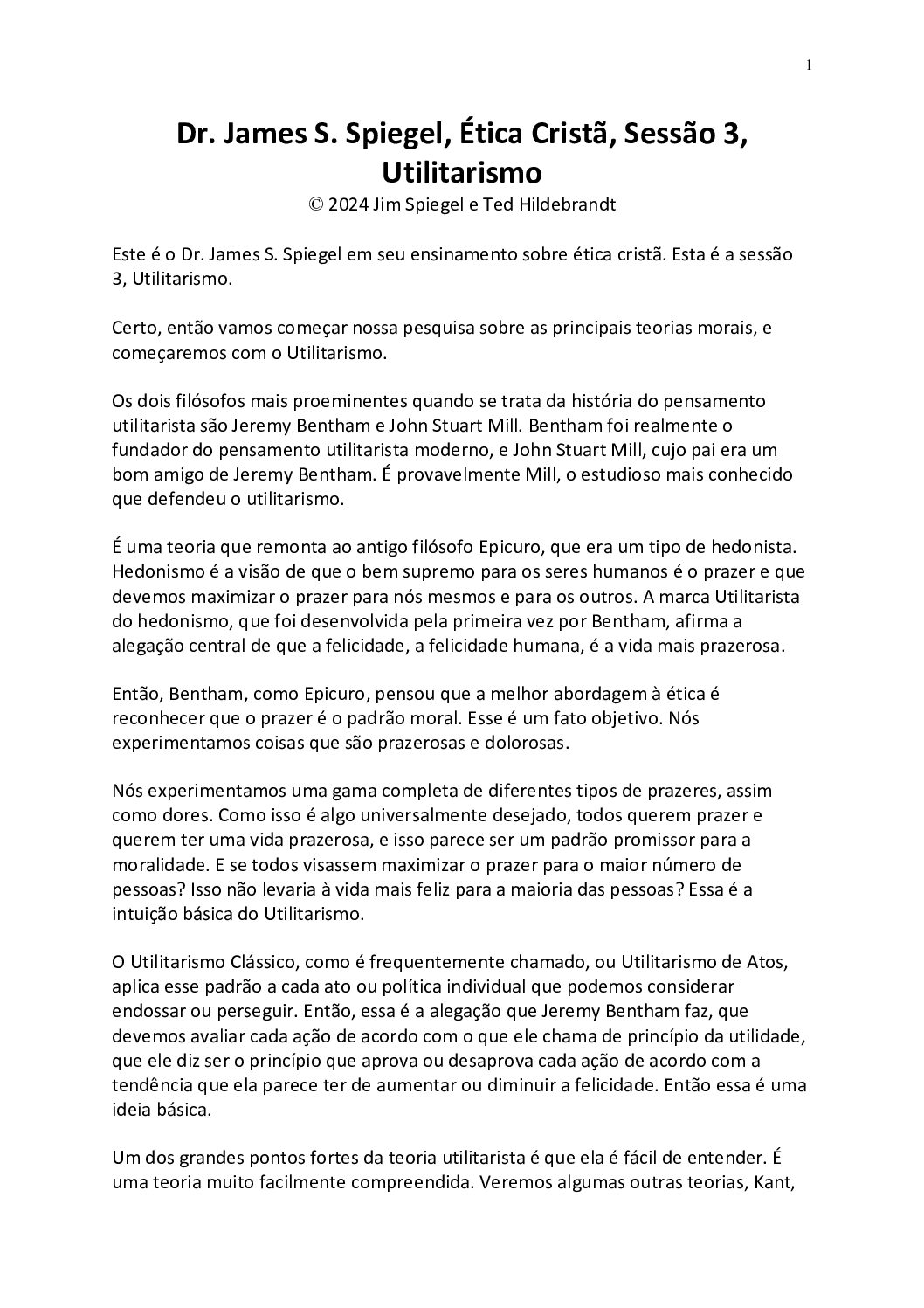 1

Dr. James S. Spiegel, Ética Cristã, Sessão 3, Utilitarismo

© 2024 Jim Spiegel e Ted Hildebrandt

Este é o Dr. James S. Spiegel em seu ensinamento sobre ética cristã. Esta é a sessão 3, Utilitarismo.

Certo, então vamos começar nossa pesquisa sobre as principais teorias morais, e começaremos com o Utilitarismo.

Os dois filósofos mais proeminentes quando se trata da história do pensamento utilitarista são Jeremy Bentham e John Stuart Mill. Bentham foi realmente o fundador do pensamento utilitarista moderno, e John Stuart Mill, cujo pai era um bom amigo de Jeremy Bentham. É provavelmente Mill, o estudioso mais conhecido que defendeu o utilitarismo.

É uma teoria que remonta ao antigo filósofo Epicuro, que era um tipo de hedonista. Hedonismo é a visão de que o bem supremo para os seres humanos é o prazer e que devemos maximizar o prazer para nós mesmos e para os outros. A marca Utilitarista do hedonismo, que foi desenvolvida pela primeira vez por Bentham, afirma a alegação central de que a felicidade, a felicidade humana, é a vida mais prazerosa.

Então, Bentham, como Epicuro, pensou que a melhor abordagem à ética é reconhecer que o prazer é o padrão moral. Esse é um fato objetivo. Nós experimentamos coisas que são prazerosas e dolorosas.

Nós experimentamos uma gama completa de diferentes tipos de prazeres, assim como dores. Como isso é algo universalmente desejado, todos querem prazer e querem ter uma vida prazerosa, e isso parece ser um padrão promissor para a moralidade. E se todos visassem maximizar o prazer para o maior número de pessoas? Isso não levaria à vida mais feliz para a maioria das pessoas? Essa é a intuição básica do Utilitarismo.

O Utilitarismo Clássico, como é frequentemente chamado, ou Utilitarismo de Atos, aplica esse padrão a cada ato ou política individual que podemos considerar endossar ou perseguir. Então, essa é a alegação que Jeremy Bentham faz, que devemos avaliar cada ação de acordo com o que ele chama de princípio da utilidade, que ele diz ser o princípio que aprova ou desaprova cada ação de acordo com a tendência que ela parece ter de aumentar ou diminuir a felicidade. Então essa é uma ideia básica.

Um dos grandes pontos fortes da teoria utilitarista é que ela é fácil de entender. É uma teoria muito facilmente compreendida. Veremos algumas outras teorias, Kant,